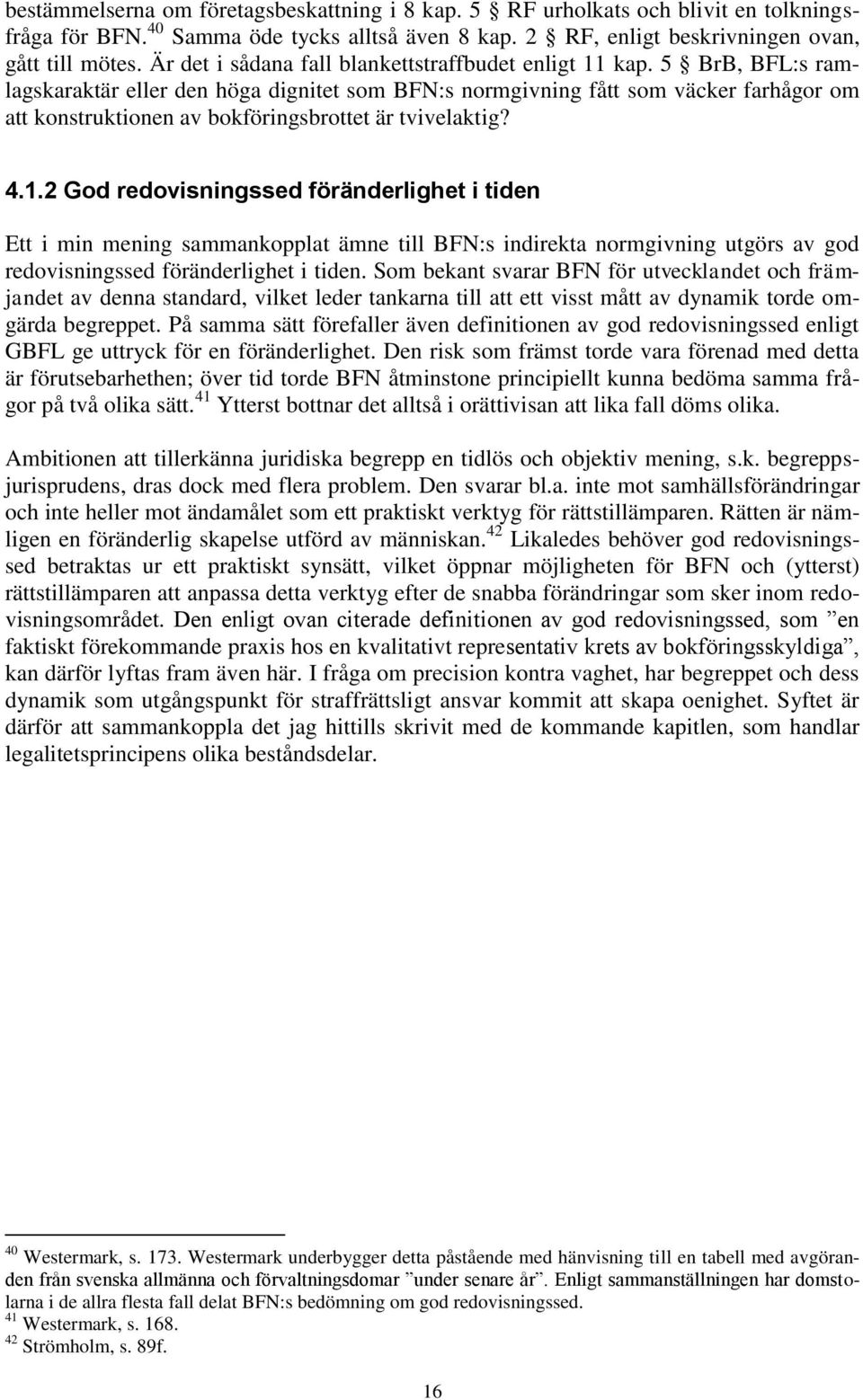 bestämmelserna om företagsbeskattning i 8 kap. 5 § RF urholkats och blivit en tolkningsfråga för BFN.$^{40}$ Samma öde tycks alltså även 8 kap. 2 § RF, enligt beskrivningen ovan, gått till mötes. Är det i sådana fall blankettstraffbudet enligt 11 kap. 5 § BrB, BFL:s ramlagskaraktär eller den höga dignitet som BFN:s normgivning fått som väcker farhågor om att konstruktionen av bokföringsbrottet är tvivelaktig?

4.1.2 God redovisningssed föränderlighet i tiden

Ett i min mening sammankopplat ämne till BFN:s indirekta normgivning utgörs av god redovisningssed föränderlighet i tiden. Som bekant svarar BFN för utvecklandet och främjandet av denna standard, vilket leder tankarna till att ett visst mått av dynamik torde omgärda begreppet. På samma sätt förefaller även definitionen av god redovisningssed enligt GBFL ge uttryck för en föränderlighet. Den risk som främst torde vara förenad med detta är förutsebarhethen; över tid torde BFN åtminstone principiellt kunna bedöma samma frågor på två olika sätt.$^{41}$ Ytterst bottnar det alltså i orättivisan att lika fall döms olika.

Ambitionen att tillerkänna juridiska begrepp en tidlös och objektiv mening, s.k. begreppsjurisprudens, dras dock med flera problem. Den svarar bl.a. inte mot samhällsförändringar och inte heller mot ändamålet som ett praktiskt verktyg för rättstillämparen. Rätten är nämligen en föränderlig skapelse utförd av människan.$^{42}$ Likaledes behöver god redovisningssed betraktas ur ett praktiskt synsätt, vilket öppnar möjligheten för BFN och (ytterst) rättstillämparen att anpassa detta verktyg efter de snabba förändringar som sker inom redovisningsområdet. Den enligt ovan citerade definitionen av god redovisningssed, som ”en faktiskt förekommande praxis hos en kvalitativt representativ krets av bokföringsskyldiga”, kan därför lyftas fram även här. I fråga om precision kontra vaghet, har begreppet och dess dynamik som utgångspunkt för straffrättsligt ansvar kommit att skapa oenighet. Syftet är därför att sammankoppla det jag hittills skrivit med de kommande kapitlen, som handlar legalitetsprincipens olika beståndsdelar.

$^{40}$ Westermark, s. 173. Westermark underbygger detta påstående med hänvisning till en tabell med avgöranden från svenska allmänna och förvaltningsdomar ”under senare år”. Enligt sammanställningen har domstolarna i de allra flesta fall delat BFN:s bedömning om god redovisningssed.
$^{41}$ Westermark, s. 168.
$^{42}$ Strömholm, s. 89f.

16